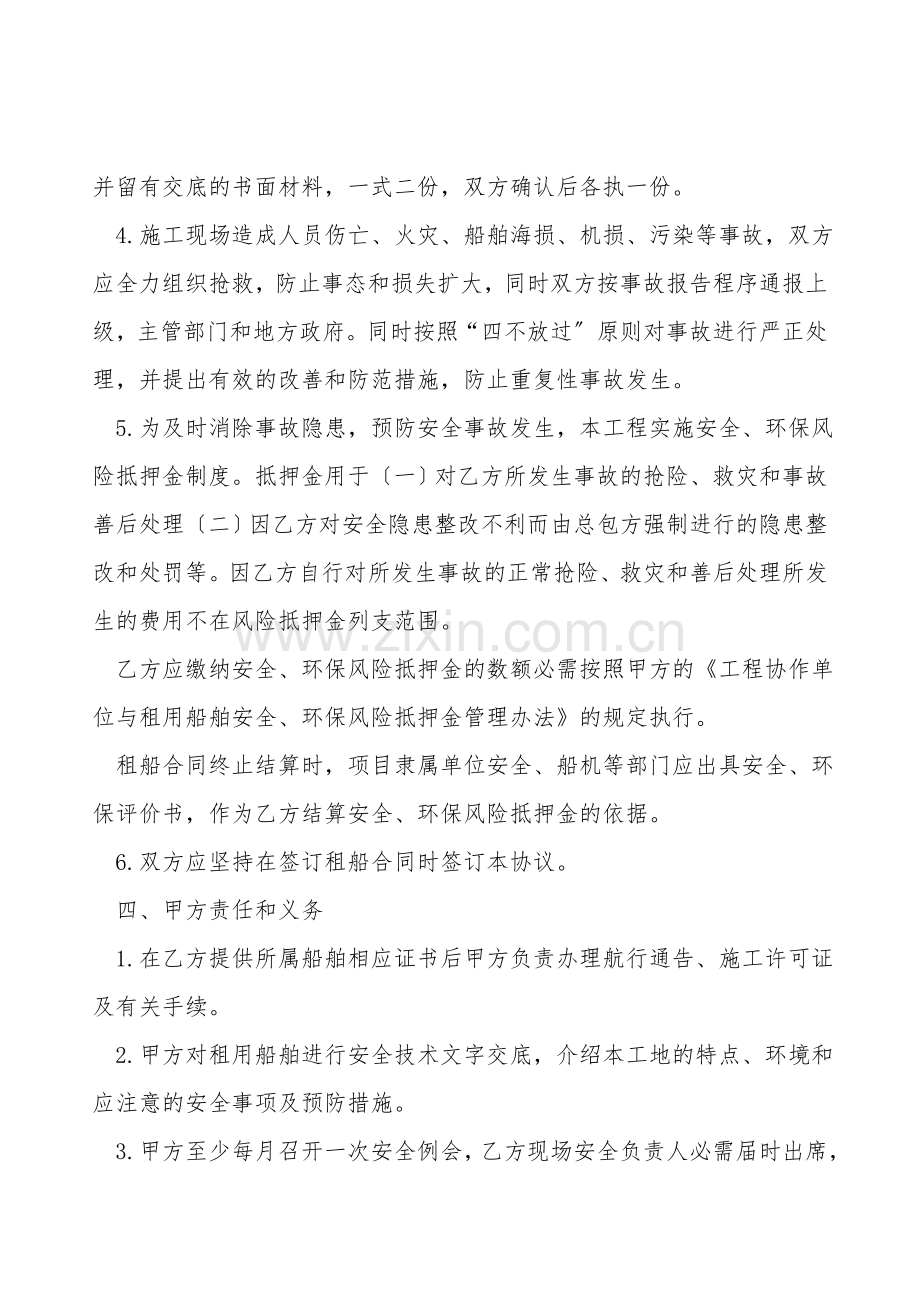 并留有交底的书面材料，一式二份，双方确认后各执一份。

4.施工现场造成人员伤亡、火灾、船舶海损、机损、污染等事故，双方应全力组织抢救，防止事态和损失扩大，同时双方按事故报告程序通报上级，主管部门和地方政府。同时按照“四不放过”原则对事故进行严正处理，并提出有效的改善和防范措施，防止重复性事故发生。

5.为及时消除事故隐患，预防安全事故发生，本工程实施安全、环保风险抵押金制度。抵押金用于〔一〕对乙方所发生事故的抢险、救灾和事故善后处理〔二〕因乙方对安全隐患整改不利而由总包方强制进行的隐患整改和处罚等。因乙方自行对所发生事故的正常抢险、救灾和善后处理所发生的费用不在风险抵押金列支范围。

乙方应缴纳安全、环保风险抵押金的数额必需按照甲方的《工程协作单位与租用船舶安全、环保风险抵押金管理办法》的规定执行。

租船合同终止结算时，项目隶属单位安全、船机等部门应出具安全、环保评价书，作为乙方结算安全、环保风险抵押金的依据。

6.双方应坚持在签订租船合同时签订本协议。

四、甲方责任和义务

1.在乙方提供所属船舶相应证书后甲方负责办理航行通告、施工许可证及有关手续。

2.甲方对租用船舶进行安全技术文字交底，介绍本工地的特点、环境和应注意的安全事项及预防措施。

3.甲方至少每月召开一次安全例会，乙方现场安全负责人必需届时出席，

www.zixin.com.cn